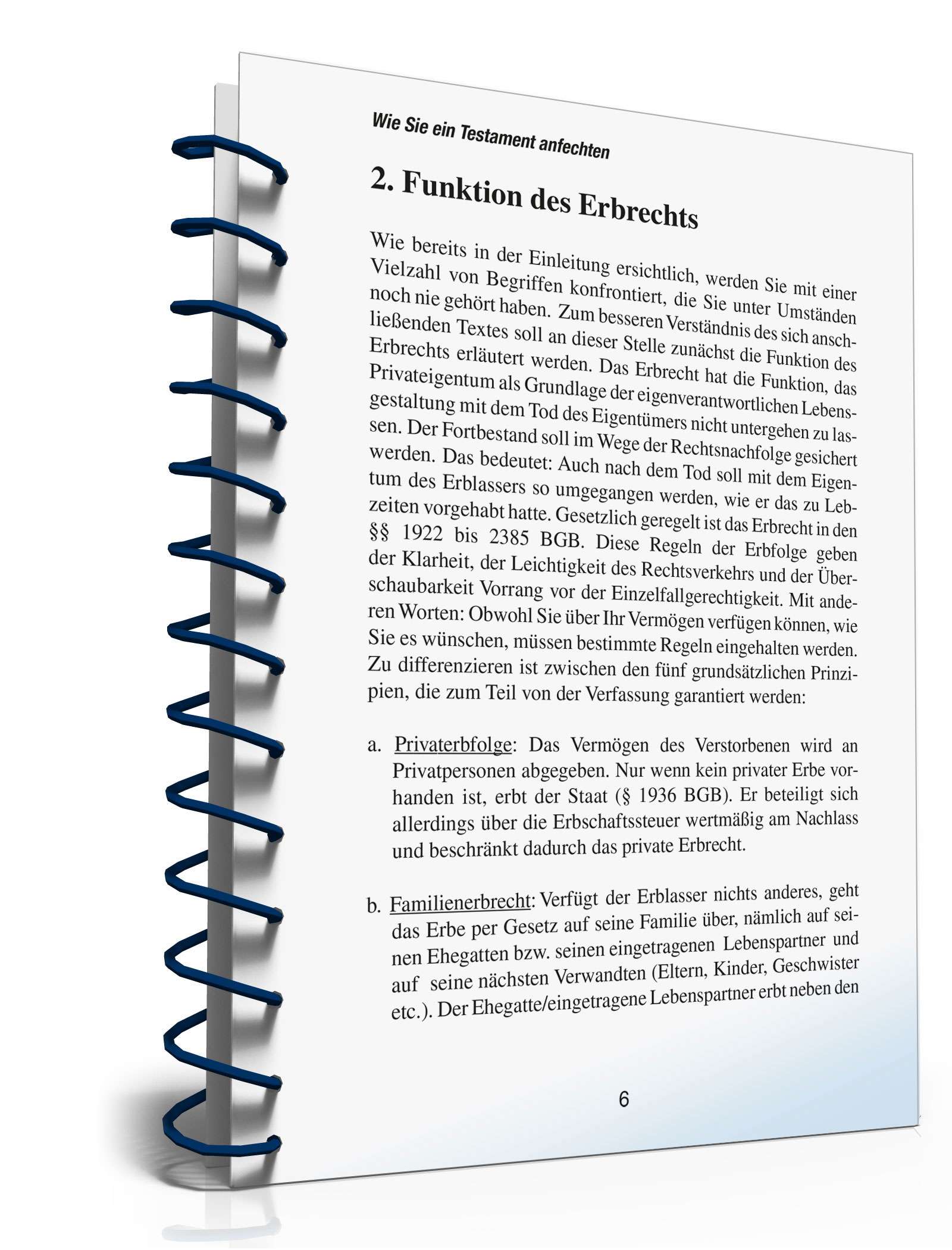 Wie Sie ein Testament anfechten

2. Funktion des Erbrechts

Wie bereits in der Einleitung ersichtlich, werden Sie mit einer Vielzahl von Begriffen konfrontiert, die Sie unter Umständen noch nie gehört haben. Zum besseren Verständnis des sich anschließenden Textes soll an dieser Stelle zunächst die Funktion des Erbrechts erläutert werden. Das Erbrecht hat die Funktion, das Privateigentum als Grundlage der eigenverantwortlichen Lebensgestaltung mit dem Tod des Eigentümers nicht untergehen zu lassen. Der Fortbestand soll im Wege der Rechtsnachfolge gesichert werden. Das bedeutet: Auch nach dem Tod soll mit dem Eigentum des Erblassers so umgegangen werden, wie er das zu Lebzeiten vorgehabt hatte. Gesetzlich geregelt ist das Erbrecht in den §§ 1922 bis 2385 BGB. Diese Regeln der Erbfolge geben der Klarheit, der Leichtigkeit des Rechtsverkehrs und der Überschaubarkeit Vorrang vor der Einzelfallgerechtigkeit. Mit anderen Worten: Obwohl Sie über Ihr Vermögen verfügen können, wie Sie es wünschen, müssen bestimmte Regeln eingehalten werden. Zu differenzieren ist zwischen den fünf grundsätzlichen Prinzipien, die zum Teil von der Verfassung garantiert werden:

a. Privaterbfolge: Das Vermögen des Verstorbenen wird an Privatpersonen abgegeben. Nur wenn kein privater Erbe vorhanden ist, erbt der Staat (§ 1936 BGB). Er beteiligt sich allerdings über die Erbschaftssteuer wertmäßig am Nachlass und beschränkt dadurch das private Erbrecht.

b. Familienerbrecht: Verfügt der Erblasser nichts anderes, geht das Erbe per Gesetz auf seine Familie über, nämlich auf seinen Ehegatten bzw. seinen eingetragenen Lebenspartner und auf seine nächsten Verwandten (Eltern, Kinder, Geschwister etc.). Der Ehegatte/eingetragene Lebenspartner erbt neben den

6